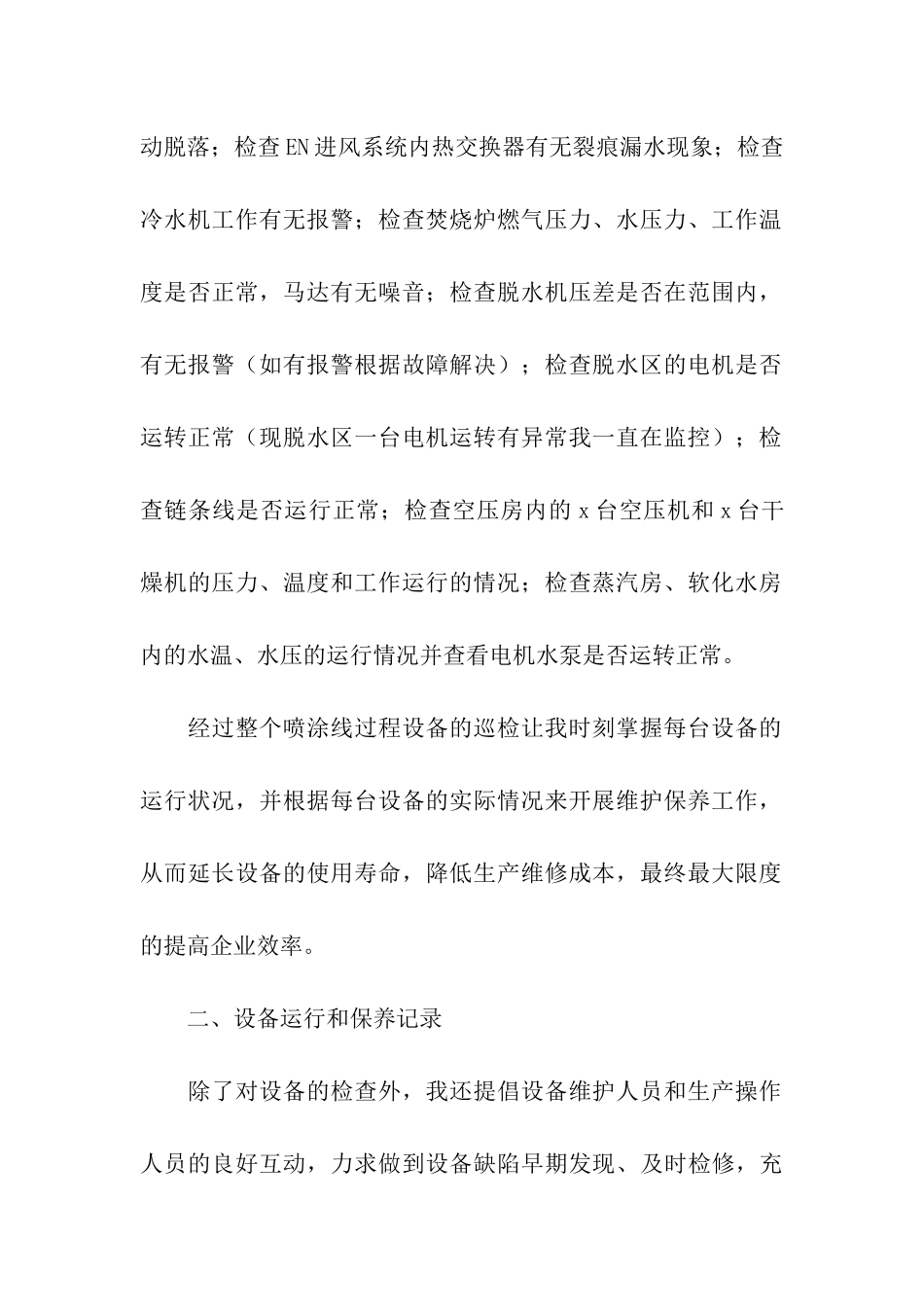 动脱落；检查EN进风系统内热交换器有无裂痕漏水现象；检查冷水机工作有无报警；检查焚烧炉燃气压力、水压力、工作温度是否正常，马达有无噪音；检查脱水机压差是否在范围内，有无报警（如有报警根据故障解决）；检查脱水区的电机是否运转正常（现脱水区一台电机运转有异常我一直在监控）；检查链条线是否运行正常；检查空压房内的x台空压机和x台干燥机的压力、温度和工作运行的情况；检查蒸汽房、软化水房内的水温、水压的运行情况并查看电机水泵是否运转正常。

经过整个喷涂线过程设备的巡检让我时刻掌握每台设备的运行状况，并根据每台设备的实际情况来开展维护保养工作，从而延长设备的使用寿命，降低生产维修成本，最终最大限度的提高企业效率。

二、设备运行和保养记录

除了对设备的检查外，我还提倡设备维护人员和生产操作人员的良好互动，力求做到设备缺陷早期发现、及时检修，充